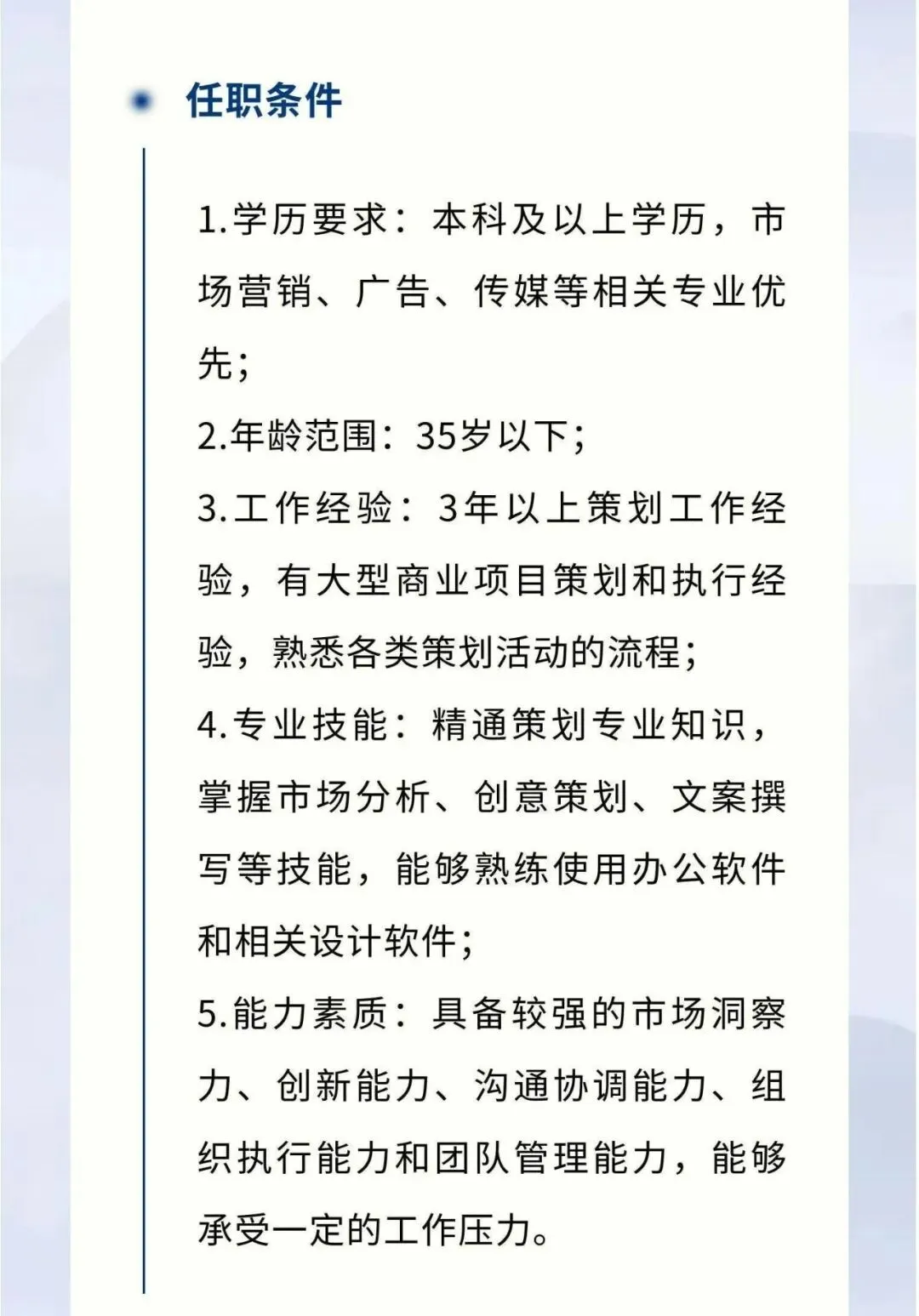 任职条件

1.学历要求：本科及以上学历，市场营销、广告、传媒等相关专业优先；

2.年龄范围：35岁以下；

3.工作经验：3年以上策划工作经验，有大型商业项目策划和执行经验，熟悉各类策划活动的流程；

4.专业技能：精通策划专业知识，掌握市场分析、创意策划、文案撰写等技能，能够熟练使用办公软件和相关设计软件；

5.能力素质：具备较强的市场洞察力、创新能力、沟通协调能力、组织执行能力和团队管理能力，能够承受一定的工作压力。